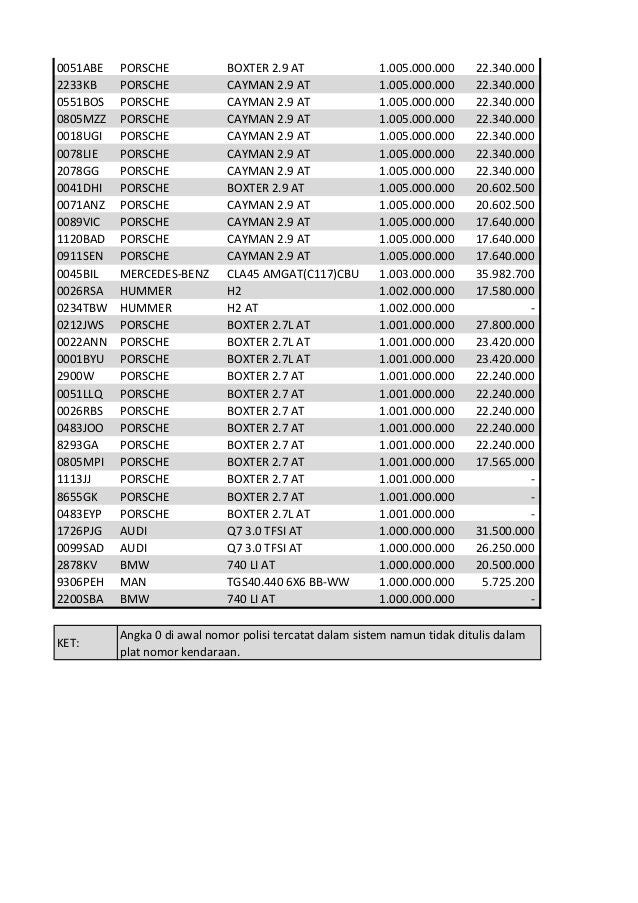 | | | | | |
|---|---|---|---|---|
| 0051ABE | PORSCHE | BOXTER 2.9 AT | 1.005.000.000 | 22.340.000 |
| 2233KB | PORSCHE | CAYMAN 2.9 AT | 1.005.000.000 | 22.340.000 |
| 0551BOS | PORSCHE | CAYMAN 2.9 AT | 1.005.000.000 | 22.340.000 |
| 0805MZZ | PORSCHE | CAYMAN 2.9 AT | 1.005.000.000 | 22.340.000 |
| 0018UGI | PORSCHE | CAYMAN 2.9 AT | 1.005.000.000 | 22.340.000 |
| 0078LIE | PORSCHE | CAYMAN 2.9 AT | 1.005.000.000 | 22.340.000 |
| 2078GG | PORSCHE | CAYMAN 2.9 AT | 1.005.000.000 | 22.340.000 |
| 0041DHI | PORSCHE | BOXTER 2.9 AT | 1.005.000.000 | 20.602.500 |
| 0071ANZ | PORSCHE | CAYMAN 2.9 AT | 1.005.000.000 | 20.602.500 |
| 0089VIC | PORSCHE | CAYMAN 2.9 AT | 1.005.000.000 | 17.640.000 |
| 1120BAD | PORSCHE | CAYMAN 2.9 AT | 1.005.000.000 | 17.640.000 |
| 0911SEN | PORSCHE | CAYMAN 2.9 AT | 1.005.000.000 | 17.640.000 |
| 0045BIL | MERCEDES-BENZ | CLA45 AMGAT(C117)CBU | 1.003.000.000 | 35.982.700 |
| 0026RSA | HUMMER | H2 | 1.002.000.000 | 17.580.000 |
| 0234TBW | HUMMER | H2 AT | 1.002.000.000 | - |
| 0212JWS | PORSCHE | BOXTER 2.7L AT | 1.001.000.000 | 27.800.000 |
| 0022ANN | PORSCHE | BOXTER 2.7L AT | 1.001.000.000 | 23.420.000 |
| 0001BYU | PORSCHE | BOXTER 2.7L AT | 1.001.000.000 | 23.420.000 |
| 2900W | PORSCHE | BOXTER 2.7 AT | 1.001.000.000 | 22.240.000 |
| 0051LLQ | PORSCHE | BOXTER 2.7 AT | 1.001.000.000 | 22.240.000 |
| 0026RBS | PORSCHE | BOXTER 2.7 AT | 1.001.000.000 | 22.240.000 |
| 0483JOO | PORSCHE | BOXTER 2.7 AT | 1.001.000.000 | 22.240.000 |
| 8293GA | PORSCHE | BOXTER 2.7 AT | 1.001.000.000 | 22.240.000 |
| 0805MPI | PORSCHE | BOXTER 2.7 AT | 1.001.000.000 | 17.565.000 |
| 1113JJ | PORSCHE | BOXTER 2.7 AT | 1.001.000.000 | - |
| 8655GK | PORSCHE | BOXTER 2.7 AT | 1.001.000.000 | - |
| 0483EYP | PORSCHE | BOXTER 2.7L AT | 1.001.000.000 | - |
| 1726PJG | AUDI | Q7 3.0 TFSI AT | 1.000.000.000 | 31.500.000 |
| 0099SAD | AUDI | Q7 3.0 TFSI AT | 1.000.000.000 | 26.250.000 |
| 2878KV | BMW | 740 LI AT | 1.000.000.000 | 20.500.000 |
| 9306PEH | MAN | TGS40.440 6X6 BB-WW | 1.000.000.000 | 5.725.200 |
| 2200SBA | BMW | 740 LI AT | 1.000.000.000 | - |

| | |
|---|---|
| KET: | Angka 0 di awal nomor polisi tercatat dalam sistem namun tidak ditulis dalam plat nomor kendaraan. |